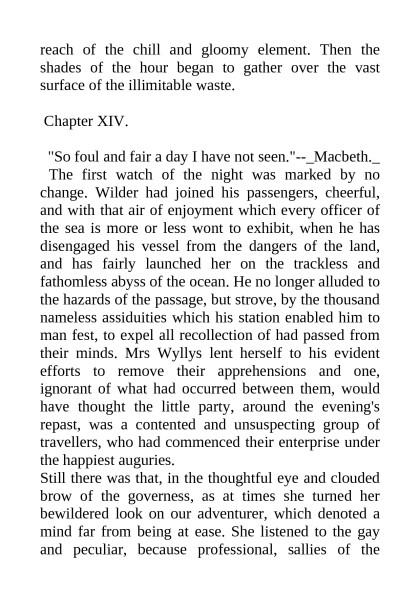 reach of the chill and gloomy element. Then the shades of the hour began to gather over the vast surface of the illimitable waste.

Chapter XIV.

"So foul and fair a day I have not seen."--_Macbeth._

The first watch of the night was marked by no change. Wilder had joined his passengers, cheerful, and with that air of enjoyment which every officer of the sea is more or less wont to exhibit, when he has disengaged his vessel from the dangers of the land, and has fairly launched her on the trackless and fathomless abyss of the ocean. He no longer alluded to the hazards of the passage, but strove, by the thousand nameless assiduities which his station enabled him to man fest, to expel all recollection of had passed from their minds. Mrs Wyllys lent herself to his evident efforts to remove their apprehensions and one, ignorant of what had occurred between them, would have thought the little party, around the evening's repast, was a contented and unsuspecting group of travellers, who had commenced their enterprise under the happiest auguries.

Still there was that, in the thoughtful eye and clouded brow of the governess, as at times she turned her bewildered look on our adventurer, which denoted a mind far from being at ease. She listened to the gay and peculiar, because professional, sallies of the